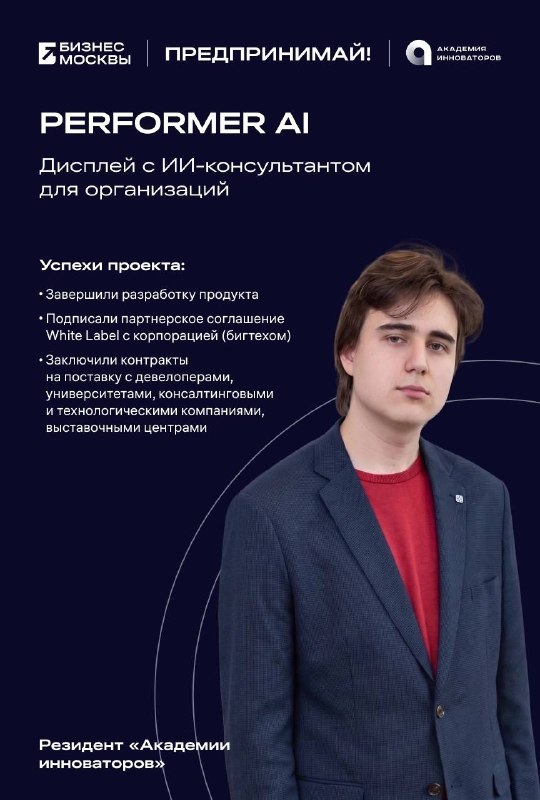 БИЗНЕС
МОСКВЫ

ПРЕДПРИНИМАЙ!

АКАДЕМИЯ
ИННОВАТОРОВ

PERFORMER AI

Дисплей с ИИ-консультантом для организаций

Успехи проекта:

• Завершили разработку продукта

• Подписали партнерское соглашение White Label с корпорацией (бигтехом)

• Заключили контракты на поставку с девелоперами, университетами, консалтинговыми и технологическими компаниями, выставочными центрами

Резидент «Академии инноваторов»